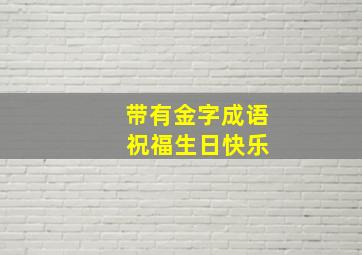 带有金字成语
祝福生日快乐